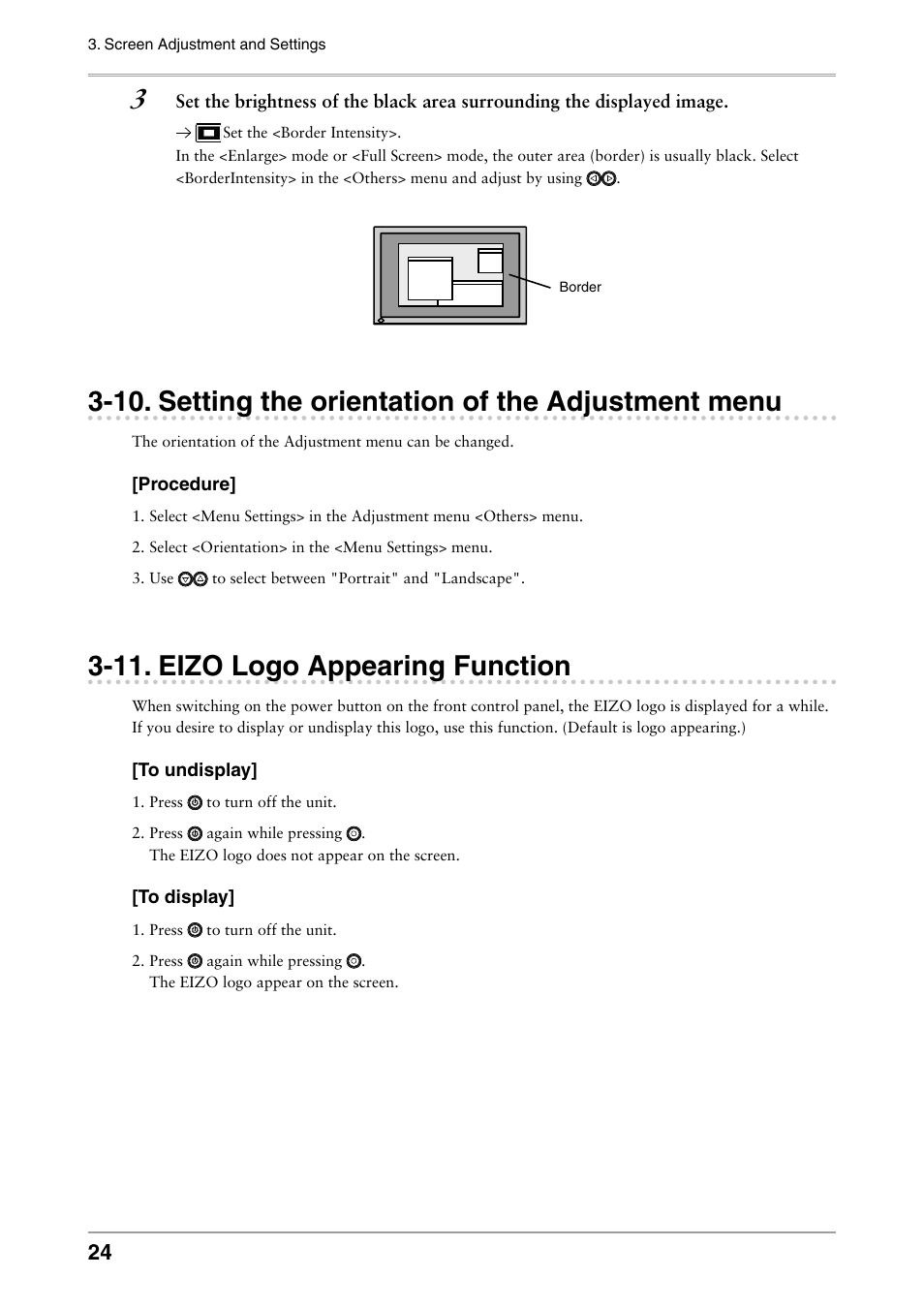 3. Screen Adjustment and Settings

3 Set the brightness of the black area surrounding the displayed image.

→ Set the <Border Intensity>.
In the <Enlarge> mode or <Full Screen> mode, the outer area (border) is usually black. Select <BorderIntensity> in the <Others> menu and adjust by using .

Border

3-10. Setting the orientation of the Adjustment menu

The orientation of the Adjustment menu can be changed.

[Procedure]

1. Select <Menu Settings> in the Adjustment menu <Others> menu.

2. Select <Orientation> in the <Menu Settings> menu.

3. Use to select between "Portrait" and "Landscape".

3-11. EIZO Logo Appearing Function

When switching on the power button on the front control panel, the EIZO logo is displayed for a while. If you desire to display or undisplay this logo, use this function. (Default is logo appearing.)

[To undisplay]

1. Press to turn off the unit.

2. Press again while pressing .
The EIZO logo does not appear on the screen.

[To display]

1. Press to turn off the unit.

2. Press again while pressing .
The EIZO logo appear on the screen.

24